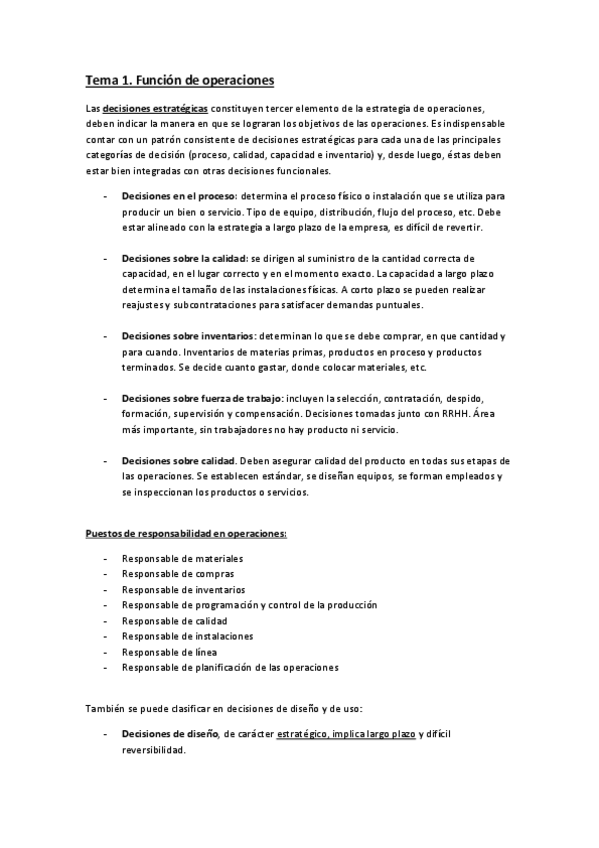 Tema 1. Función de operaciones

Las decisiones estratégicas constituyen tercer elemento de la estrategia de operaciones, deben indicar la manera en que se lograran los objetivos de las operaciones. Es indispensable contar con un patrón consistente de decisiones estratégicas para cada una de las principales categorías de decisión (proceso, calidad, capacidad e inventario) y, desde luego, éstas deben estar bien integradas con otras decisiones funcionales.

- Decisiones en el proceso: determina el proceso físico o instalación que se utiliza para producir un bien o servicio. Tipo de equipo, distribución, flujo del proceso, etc. Debe estar alineado con la estrategia a largo plazo de la empresa, es difícil de revertir.

- Decisiones sobre la calidad: se dirigen al suministro de la cantidad correcta de capacidad, en el lugar correcto y en el momento exacto. La capacidad a largo plazo determina el tamaño de las instalaciones físicas. A corto plazo se pueden realizar reajustes y subcontrataciones para satisfacer demandas puntuales.

- Decisiones sobre inventarios: determinan lo que se debe comprar, en que cantidad y para cuando. Inventarios de materias primas, productos en proceso y productos terminados. Se decide cuanto gastar, donde colocar materiales, etc.

- Decisiones sobre fuerza de trabajo: incluyen la selección, contratación, despido, formación, supervisión y compensación. Decisiones tomadas junto con RRHH. Área más importante, sin trabajadores no hay producto ni servicio.

- Decisiones sobre calidad. Deben asegurar calidad del producto en todas sus etapas de las operaciones. Se establecen estándar, se diseñan equipos, se forman empleados y se inspeccionan los productos o servicios.

Puestos de responsabilidad en operaciones:

- Responsable de materiales
- Responsable de compras
- Responsable de inventarios
- Responsable de programación y control de la producción
- Responsable de calidad
- Responsable de instalaciones
- Responsable de línea
- Responsable de planificación de las operaciones

También se puede clasificar en decisiones de diseño y de uso:

- Decisiones de diseño, de carácter estratégico, implica largo plazo y difícil reversibilidad.